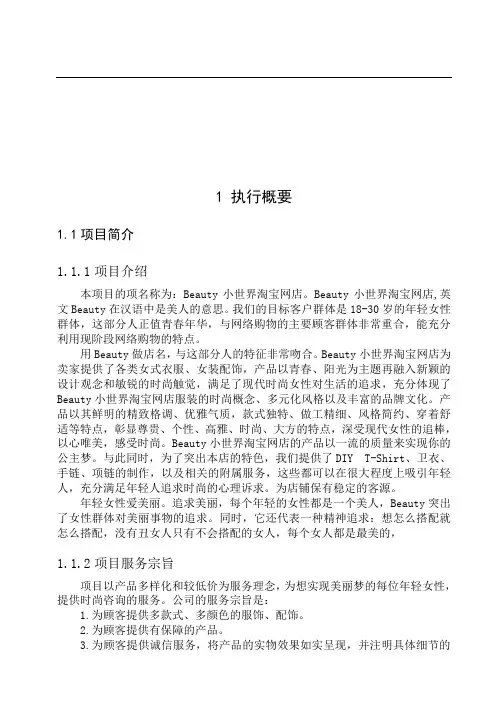 1 执行概要

1.1 项目简介

1.1.1 项目介绍

本项目的项名称为：Beauty 小世界淘宝网店。Beauty 小世界淘宝网店,英文 Beauty 在汉语中是美人的意思。我们的目标客户群体是 18-30 岁的年轻女性群体，这部分人正值青春年华，与网络购物的主要顾客群体非常重合，能充分利用现阶段网络购物的特点。

用 Beauty 做店名，与这部分人的特征非常吻合。Beauty 小世界淘宝网店为卖家提供了各类女式衣服、女装配饰，产品以青春、阳光为主题再融入新颖的设计观念和敏锐的时尚触觉，满足了现代时尚女性对生活的追求，充分体现了 Beauty 小世界淘宝网店服装的时尚概念、多元化风格以及丰富的品牌文化。产品以其鲜明的精致格调、优雅气质，款式独特、做工精细、风格简约、穿着舒适等特点，彰显尊贵、个性、高雅、时尚、大方的特点，深受现代女性的追棒，以心唯美，感受时尚。Beauty 小世界淘宝网店的产品以一流的质量来实现你的公主梦。与此同时，为了突出本店的特色，我们提供了 DIY T-Shirt、卫衣、手链、项链的制作，以及相关的附属服务，这些都可以在很大程度上吸引年轻人，充分满足年轻人追求时尚的心理诉求。为店铺保有稳定的客源。

年轻女性爱美丽。追求美丽，每个年轻的女性都是一个美人，Beauty 突出了女性群体对美丽事物的追求。同时，它还代表一种精神追求：想怎么搭配就怎么搭配，没有丑女人只有不会搭配的女人，每个女人都是最美的，

1.1.2 项目服务宗旨

项目以产品多样化和较低价为服务理念，为想实现美丽梦的每位年轻女性，提供时尚咨询的服务。公司的服务宗旨是：

1.为顾客提供多款式、多颜色的服饰、配饰。

2.为顾客提供有保障的产品。

3.为顾客提供诚信服务，将产品的实物效果如实呈现，并注明具体细节的